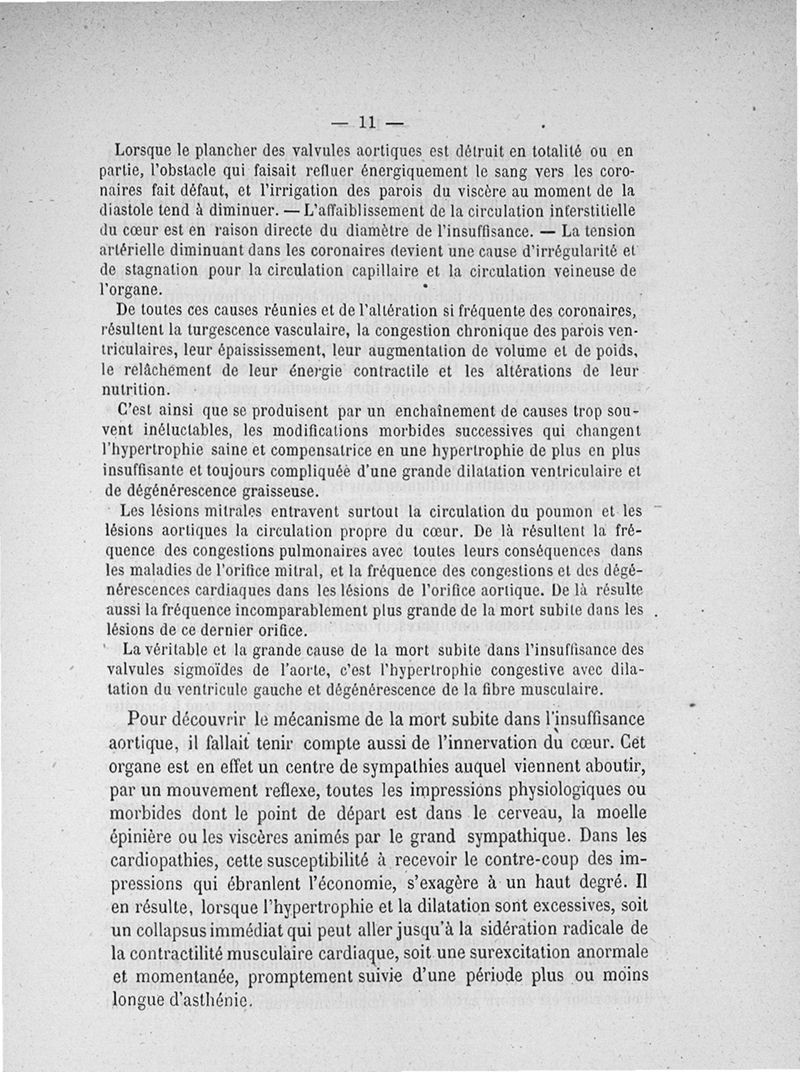 — 11 —

Lorsque le plancher des valvules aortiques est détruit en totalité ou en partie, l'obstacle qui faisait refluer énergiquement le sang vers les coronaires fait défaut, et l'irrigation des parois du viscère au moment de la diastole tend à diminuer. — L'affaiblissement de la circulation interstitielle du cœur est en raison directe du diamètre de l'insuffisance. — La tension artérielle diminuant dans les coronaires devient une cause d'irrégularité et de stagnation pour la circulation capillaire et la circulation veineuse de l'organe.

De toutes ces causes réunies et de l'altération si fréquente des coronaires, résultent la turgescence vasculaire, la congestion chronique des parois ventriculaires, leur épaississement, leur augmentation de volume et de poids, le relâchement de leur énergie contractile et les altérations de leur nutrition.

C'est ainsi que se produisent par un enchaînement de causes trop souvent inéluctables, les modifications morbides successives qui changent l'hypertrophie saine et compensatrice en une hypertrophie de plus en plus insuffisante et toujours compliquée d'une grande dilatation ventriculaire et de dégénérescence graisseuse.

Les lésions mitrales entravent surtout la circulation du poumon et les lésions aortiques la circulation propre du cœur. De là résultent la fréquence des congestions pulmonaires avec toutes leurs conséquences dans les maladies de l'orifice mitral, et la fréquence des congestions et des dégénérescences cardiaques dans les lésions de l'orifice aortique. De là résulte aussi la fréquence incomparablement plus grande de la mort subite dans les lésions de ce dernier orifice.

La véritable et la grande cause de la mort subite dans l'insuffisance des valvules sigmoïdes de l'aorte, c'est l'hypertrophie congestive avec dilatation du ventricule gauche et dégénérescence de la fibre musculaire.

Pour découvrir le mécanisme de la mort subite dans l'insuffisance aortique, il fallait tenir compte aussi de l'innervation du cœur. Cet organe est en effet un centre de sympathies auquel viennent aboutir, par un mouvement reflexe, toutes les impressions physiologiques ou morbides dont le point de départ est dans le cerveau, la moelle épinière ou les viscères animés par le grand sympathique. Dans les cardiopathies, cette susceptibilité à recevoir le contre-coup des impressions qui ébranlent l'économie, s'exagère à un haut degré. Il en résulte, lorsque l'hypertrophie et la dilatation sont excessives, soit un collapsus immédiat qui peut aller jusqu'à la sidération radicale de la contractilité musculaire cardiaque, soit une surexcitation anormale et momentanée, promptement suivie d'une période plus ou moins longue d'asthénie.